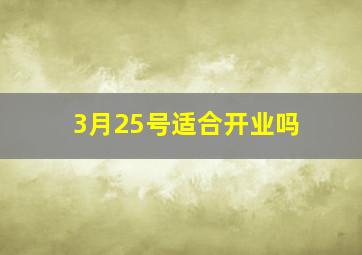 3月25号适合开业吗